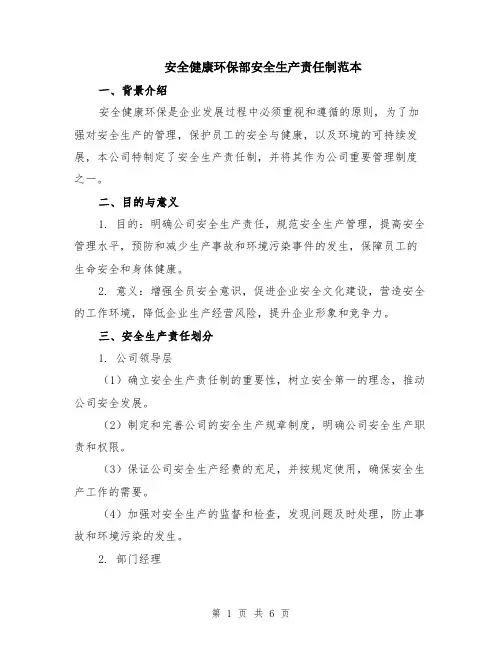 安全健康环保部安全生产责任制范本

一、背景介绍

安全健康环保是企业发展过程中必须重视和遵循的原则，为了加强对安全生产的管理，保护员工的安全与健康，以及环境的可持续发展，本公司特制定了安全生产责任制，并将其作为公司重要管理制度之一。

二、目的与意义

1. 目的：明确公司安全生产责任，规范安全生产管理，提高安全管理水平，预防和减少生产事故和环境污染事件的发生，保障员工的生命安全和身体健康。

2. 意义：增强全员安全意识，促进企业安全文化建设，营造安全的工作环境，降低企业生产经营风险，提升企业形象和竞争力。

三、安全生产责任划分

1. 公司领导层

（1）确立安全生产责任制的重要性，树立安全第一的理念，推动公司安全发展。

（2）制定和完善公司的安全生产规章制度，明确公司安全生产职责和权限。

（3）保证公司安全生产经费的充足，并按规定使用，确保安全生产工作的需要。

（4）加强对安全生产的监督和检查，发现问题及时处理，防止事故和环境污染的发生。

2. 部门经理

第 1 页 共 6 页